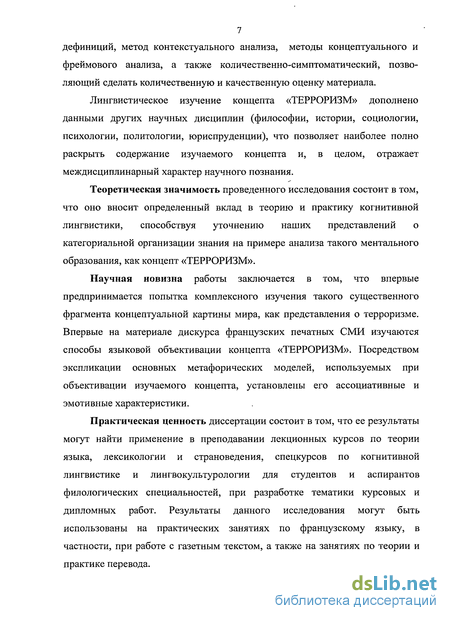 7

дефиниций, метод контекстуального анализа, методы концептуального и фреймового анализа, а также количественно-симптоматический, позволяющий сделать количественную и качественную оценку материала.

Лингвистическое изучение концепта «ТЕРРОРИЗМ» дополнено данными других научных дисциплин (философии, истории, социологии, психологии, политологии, юриспруденции), что позволяет наиболее полно раскрыть содержание изучаемого концепта и, в целом, отражает междисциплинарный характер научного познания.

Теоретическая значимость проведенного исследования состоит в том, что оно вносит определенный вклад в теорию и практику когнитивной лингвистики, способствуя уточнению наших представлений о категориальной организации знания на примере анализа такого ментального образования, как концепт «ТЕРРОРИЗМ».

Научная новизна работы заключается в том, что впервые предпринимается попытка комплексного изучения такого существенного фрагмента концептуальной картины мира, как представления о терроризме. Впервые на материале дискурса французских печатных СМИ изучаются способы языковой объективации концепта «ТЕРРОРИЗМ». Посредством экспликации основных метафорических моделей, используемых при объективации изучаемого концепта, установлены его ассоциативные и эмотивные характеристики.

Практическая ценность диссертации состоит в том, что ее результаты могут найти применение в преподавании лекционных курсов по теории языка, лексикологии и страноведения, спецкурсов по когнитивной лингвистике и лингвокультурологии для студентов и аспирантов филологических специальностей, при разработке тематики курсовых и дипломных работ. Результаты данного исследования могут быть использованы на практических занятиях по французскому языку, в частности, при работе с газетным текстом, а также на занятиях по теории и практике перевода.

dsLib.net
библиотека диссертаций